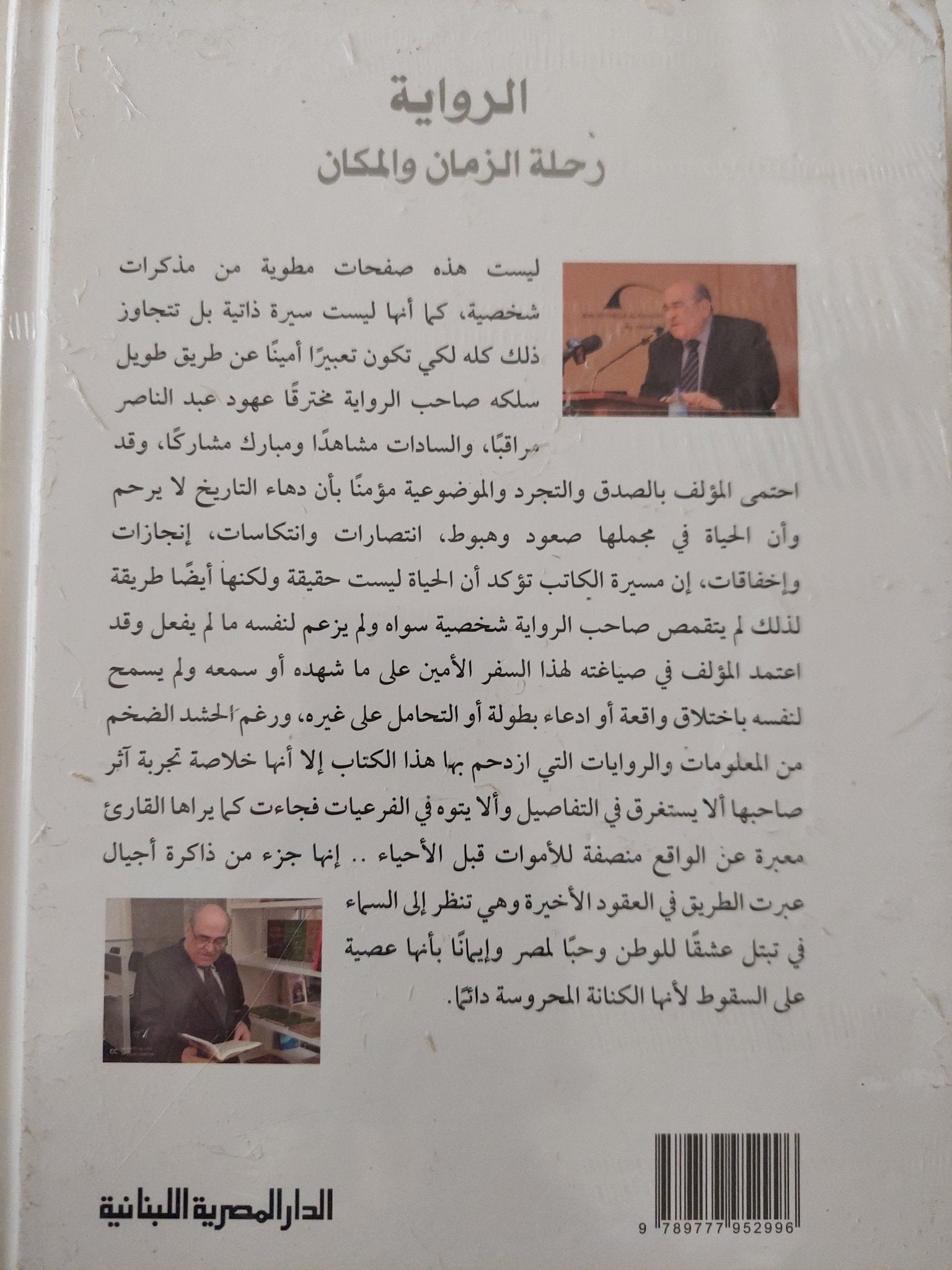 الرواية
رحلة الزمان والمكان

ليست هذه صفحات مطوية من مذكرات شخصية، كما أنها ليست سيرة ذاتية بل تتجاوز ذلك كله لكي تكون تعبيرًا أمينًا عن طريق طويل سلكه صاحب الرواية مخترقًا عهود عبد الناصر مراقبًا، والسادات مشاهدًا ومبارك مشاركًا، وقد احتمى المؤلف بالصدق والتجرد والموضوعية مؤمنًا بأن دهاء التاريخ لا يرحم وأن الحياة في مجملها صعود وهبوط، انتصارات وانتكاسات، إنجازات وإخفاقات، إن مسيرة الكاتب تؤكد أن الحياة ليست حقيقة ولكنها أيضًا طريقة لذلك لم يتقمص صاحب الرواية شخصية سواه ولم يزعم لنفسه ما لم يفعل وقد اعتمد المؤلف في صياغته لهذا السفر الأمين على ما شهده أو سمعه ولم يسمح لنفسه باختلاق واقعة أو ادعاء بطولة أو التحامل على غيره، ورغم الحشد الضخم من المعلومات والروايات التي ازدحم بها هذا الكتاب إلا أنها خلاصة تجربة آثر صاحبها ألا يستغرق في التفاصيل وألا يتوه في الفرعيات فجاءت كما يراها القارئ معبرة عن الواقع منصفة للأموات قبل الأحياء .. إنها جزء من ذاكرة أجيال عبرت الطريق في العقود الأخيرة وهي تنظر إلى السماء في تبتل عشقًا للوطن وحبًا لمصر وإيمانًا بأنها عصية على السقوط لأنها الكنانة المحروسة دائمًا.

الدار المصرية اللبنانية

9 789777 952996